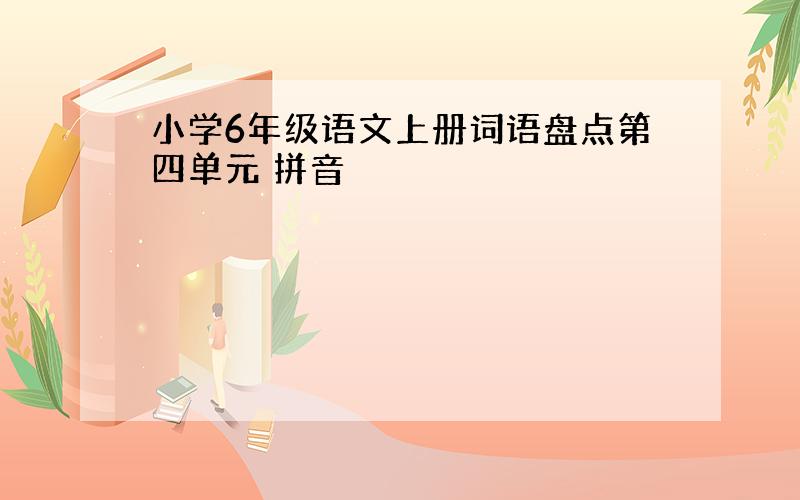 小学6年级语文上册词语盘点第四单元 拼音